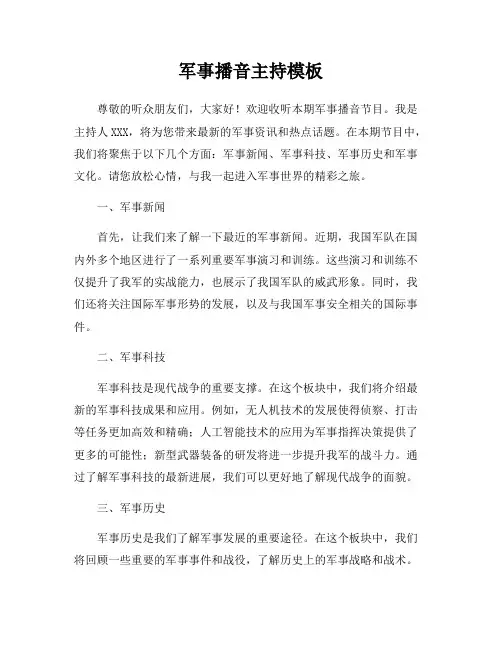 军事播音主持模板

尊敬的听众朋友们，大家好！欢迎收听本期军事播音节目。我是主持人XXX，将为您带来最新的军事资讯和热点话题。在本期节目中，我们将聚焦于以下几个方面：军事新闻、军事科技、军事历史和军事文化。请您放松心情，与我一起进入军事世界的精彩之旅。

一、军事新闻

首先，让我们来了解一下最近的军事新闻。近期，我国军队在国内外多个地区进行了一系列重要军事演习和训练。这些演习和训练不仅提升了我军的实战能力，也展示了我国军队的威武形象。同时，我们还将关注国际军事形势的发展，以及与我国军事安全相关的国际事件。

二、军事科技

军事科技是现代战争的重要支撑。在这个板块中，我们将介绍最新的军事科技成果和应用。例如，无人机技术的发展使得侦察、打击等任务更加高效和精确；人工智能技术的应用为军事指挥决策提供了更多的可能性；新型武器装备的研发将进一步提升我军的战斗力。通过了解军事科技的最新进展，我们可以更好地了解现代战争的面貌。

三、军事历史

军事历史是我们了解军事发展的重要途径。在这个板块中，我们将回顾一些重要的军事事件和战役，了解历史上的军事战略和战术。